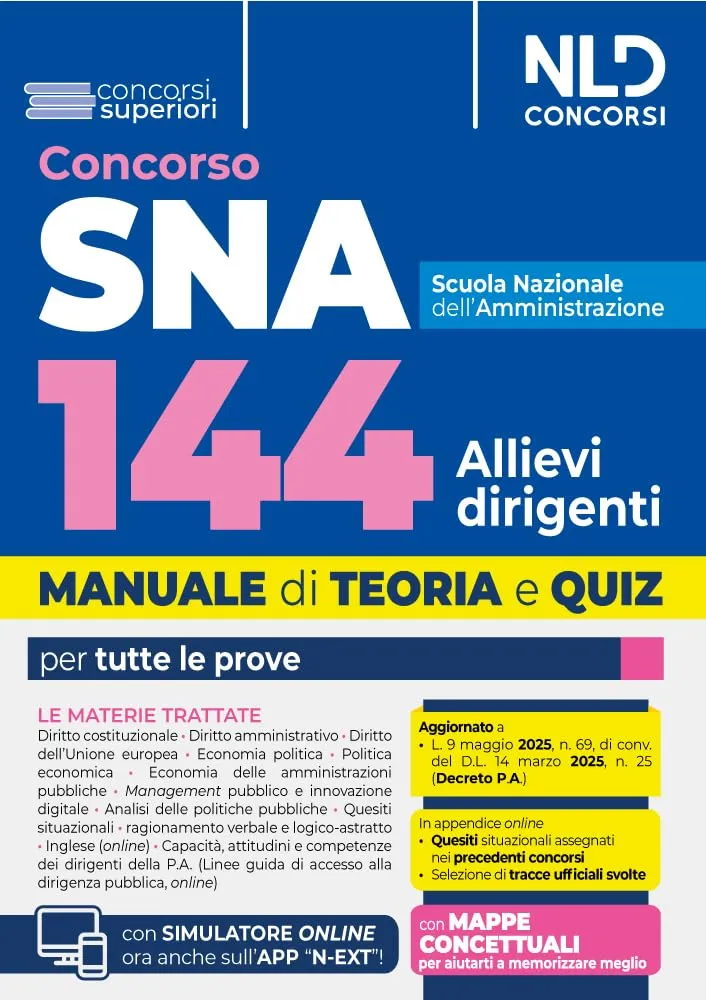 concorsi superiori

NLD CONCORSI

Concorso

SNA

Scuola Nazionale dell'Amministrazione

144

Allievi dirigenti

MANUALE di TEORIA e QUIZ

per tutte le prove

LE MATERIE TRATTATE
Diritto costituzionale • Diritto amministrativo • Diritto dell'Unione europea • Economia politica • Politica economica • Economia delle amministrazioni pubbliche • Management pubblico e innovazione digitale • Analisi delle politiche pubbliche • Quesiti situazionali • ragionamento verbale e logico-astratto • Inglese (online) • Capacità, attitudini e competenze dei dirigenti della P.A. (Linee guida di accesso alla dirigenza pubblica, online)

Aggiornato a
• L. 9 maggio 2025, n. 69, di conv. del D.L. 14 marzo 2025, n. 25 (Decreto P.A.)

In appendice online
• Quesiti situazionali assegnati nei precedenti concorsi
• Selezione di tracce ufficiali svolte

con SIMULATORE ONLINE ora anche sull'APP "N-EXT"!

con MAPPE CONCETTUALI per aiutarti a memorizzare meglio